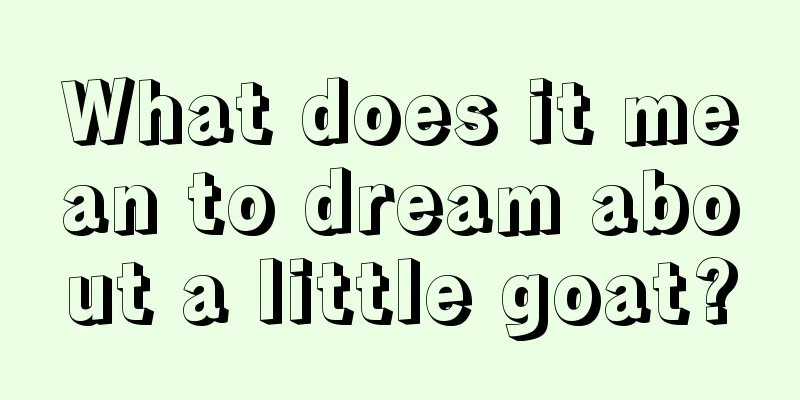 What does it mean to dream about a little goat?